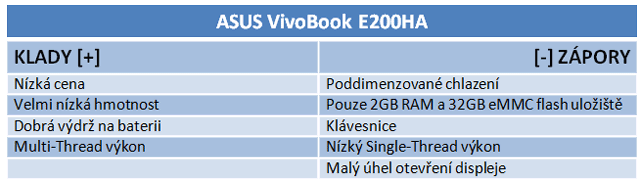 ASUS VivoBook E200HA

| KLADY [+] | [-] ZÁPORY |
|---|---|
| Nízká cena | Poddimenzované chlazení |
| Velmi nízká hmotnost | Pouze 2GB RAM a 32GB eMMC flash uložiště |
| Dobrá výdrž na baterii | Klávesnice |
| Multi-Thread výkon | Nízký Single-Thread výkon |
| | Malý úhel otevření displeje |